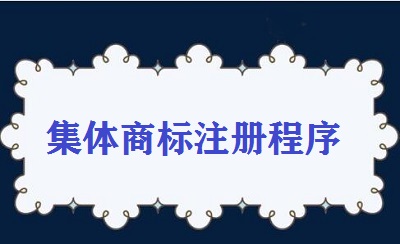 集体商标注册程序